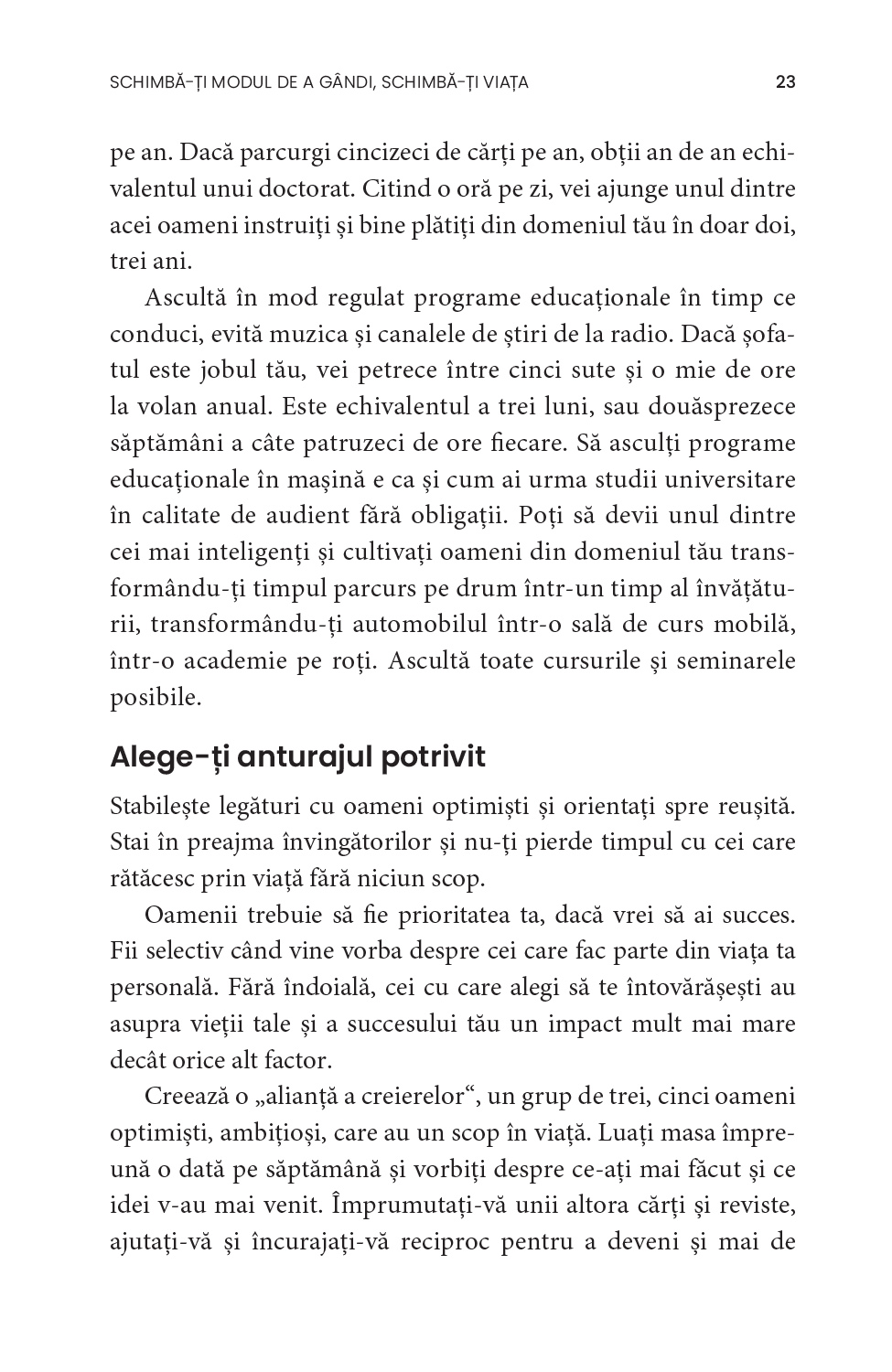 SCHIMBĂ-ȚI MODUL DE A GÂNDI, SCHIMBĂ-ȚI VIAȚA 23

pe an. Dacă parcurgi cincizeci de cărți pe an, obții an de an echivalentul unui doctorat. Citind o oră pe zi, vei ajunge unul dintre acei oameni instruiți și bine plătiți din domeniul tău în doar doi, trei ani.

Ascultă în mod regulat programe educaționale în timp ce conduci, evită muzica și canalele de știri de la radio. Dacă șofatul este jobul tău, vei petrece între cinci sute și o mie de ore la volan anual. Este echivalentul a trei luni, sau douăsprezece săptămâni a câte patruzeci de ore fiecare. Să asculți programe educaționale în mașină e ca și cum ai urma studii universitare în calitate de audient fără obligații. Poți să devii unul dintre cei mai inteligenți și cultivați oameni din domeniul tău transformându-ți timpul parcurs pe drum într-un timp al învățăturii, transformându-ți automobilul într-o sală de curs mobilă, într-o academie pe roți. Ascultă toate cursurile și seminarele posibile.

Alege-ți anturajul potrivit

Stabilește legături cu oameni optimiști și orientați spre reușită. Stai în preajma învingătorilor și nu-ți pierde timpul cu cei care rătăcesc prin viață fără niciun scop.

Oamenii trebuie să fie prioritatea ta, dacă vrei să ai succes. Fii selectiv când vine vorba despre cei care fac parte din viața ta personală. Fără îndoială, cei cu care alegi să te întovărășești au asupra vieții tale și a succesului tău un impact mult mai mare decât orice alt factor.

Creează o „alianță a creierelor“, un grup de trei, cinci oameni optimiști, ambițioși, care au un scop în viață. Luați masa împreună o dată pe săptămână și vorbiți despre ce-ați mai făcut și ce idei v-au mai venit. Împrumutați-vă unii altora cărți și reviste, ajutați-vă și încurajați-vă reciproc pentru a deveni și mai de